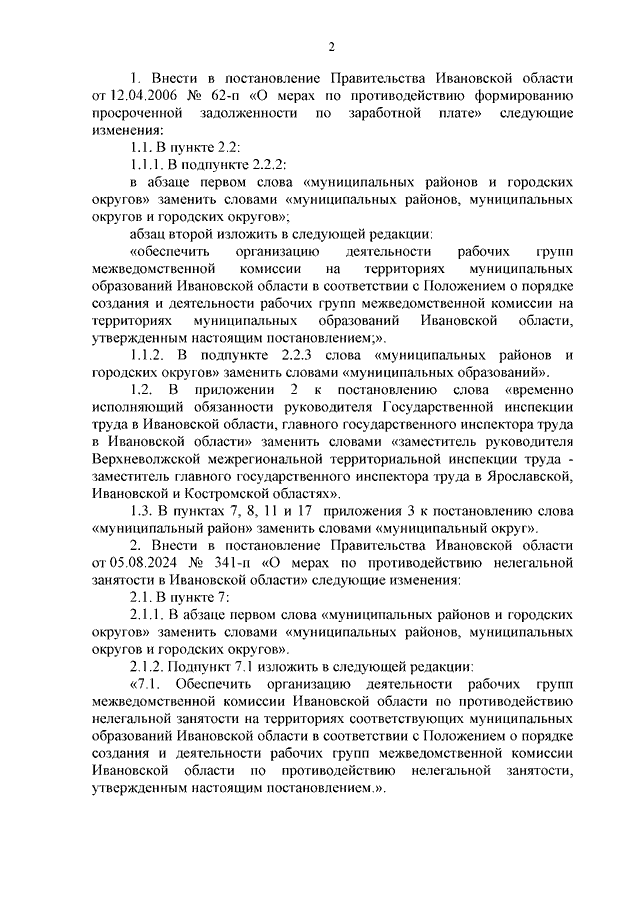 2

1. Внести в постановление Правительства Ивановской области от 12.04.2006 № 62-п «О мерах по противодействию формированию просроченной задолженности по заработной плате» следующие изменения:

1.1. В пункте 2.2:

1.1.1. В подпункте 2.2.2:

в абзаце первом слова «муниципальных районов и городских округов» заменить словами «муниципальных районов, муниципальных округов и городских округов»;

абзац второй изложить в следующей редакции:

«обеспечить организацию деятельности рабочих групп межведомственной комиссии на территориях муниципальных образований Ивановской области в соответствии с Положением о порядке создания и деятельности рабочих групп межведомственной комиссии на территориях муниципальных образований Ивановской области, утвержденным настоящим постановлением;».

1.1.2. В подпункте 2.2.3 слова «муниципальных районов и городских округов» заменить словами «муниципальных образований».

1.2. В приложении 2 к постановлению слова «временно исполняющий обязанности руководителя Государственной инспекции труда в Ивановской области, главного государственного инспектора труда в Ивановской области» заменить словами «заместитель руководителя Верхневолжской межрегиональной территориальной инспекции труда - заместитель главного государственного инспектора труда в Ярославской, Ивановской и Костромской областях».

1.3. В пунктах 7, 8, 11 и 17 приложения 3 к постановлению слова «муниципальный район» заменить словами «муниципальный округ».

2. Внести в постановление Правительства Ивановской области от 05.08.2024 № 341-п «О мерах по противодействию нелегальной занятости в Ивановской области» следующие изменения:

2.1. В пункте 7:

2.1.1. В абзаце первом слова «муниципальных районов и городских округов» заменить словами «муниципальных районов, муниципальных округов и городских округов».

2.1.2. Подпункт 7.1 изложить в следующей редакции:

«7.1. Обеспечить организацию деятельности рабочих групп межведомственной комиссии Ивановской области по противодействию нелегальной занятости на территориях соответствующих муниципальных образований Ивановской области в соответствии с Положением о порядке создания и деятельности рабочих групп межведомственной комиссии Ивановской области по противодействию нелегальной занятости, утвержденным настоящим постановлением.».